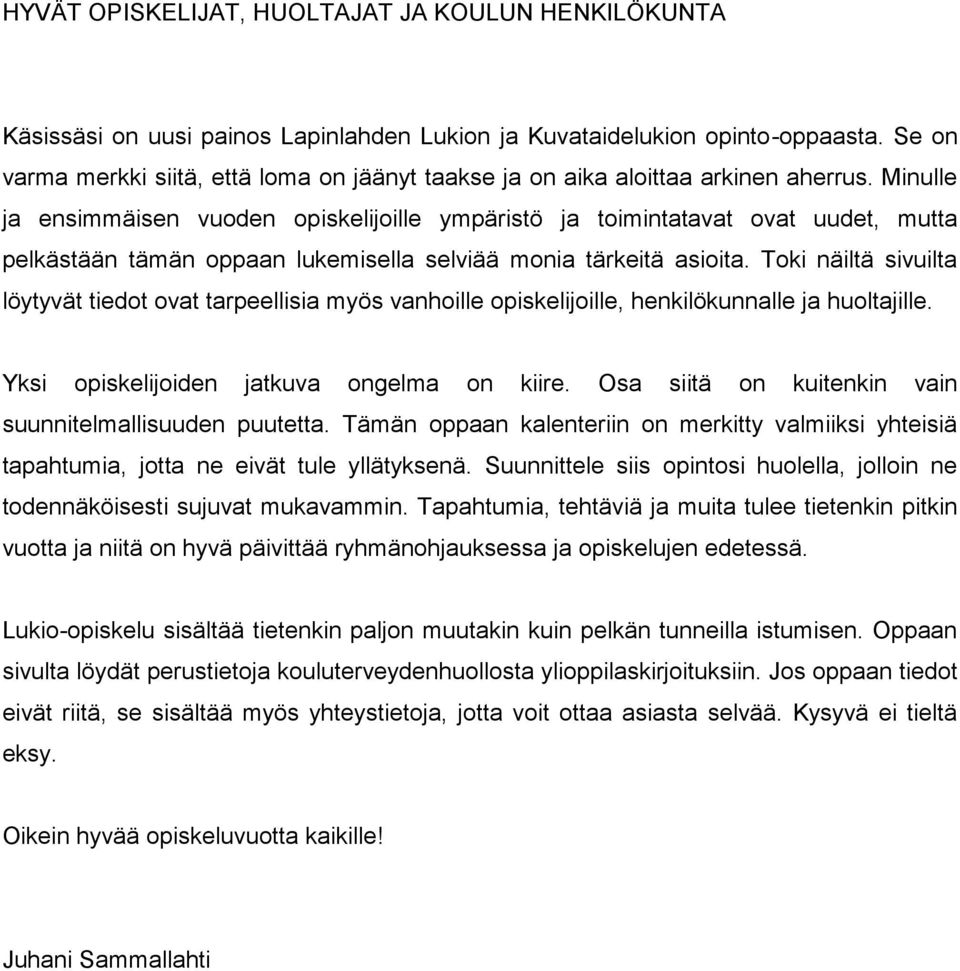 HYVÄT OPISKELIJAT, HUOLTAJAT JA KOULUN HENKILÖKUNTA

Käsissäsi on uusi painos Lapinlahden Lukion ja Kuvataidelukion opinto-oppaasta. Se on varma merkki siitä, että loma on jäänyt taakse ja on aika aloittaa arkinen aherrus. Minulle ja ensimmäisen vuoden opiskelijoille ympäristö ja toimintatavat ovat uudet, mutta pelkästään tämän oppaan lukemisella selviää monia tärkeitä asioita. Toki näiltä sivuilta löytyvät tiedot ovat tarpeellisia myös vanhoille opiskelijoille, henkilökunnalle ja huoltajille.

Yksi opiskelijoiden jatkuva ongelma on kiire. Osa siitä on kuitenkin vain suunnitelmallisuuden puutetta. Tämän oppaan kalenteriin on merkitty valmiiksi yhteisiä tapahtumia, jotta ne eivät tule yllätyksenä. Suunnittele siis opintosi huolella, jolloin ne todennäköisesti sujuvat mukavammin. Tapahtumia, tehtäviä ja muita tulee tietenkin pitkin vuotta ja niitä on hyvä päivittää ryhmänohjauksessa ja opiskelujen edetessä.

Lukio-opiskelu sisältää tietenkin paljon muutakin kuin pelkän tunneilla istumisen. Oppaan sivulta löydät perustietoja kouluterveydenhuollosta ylioppilaskirjoituksiin. Jos oppaan tiedot eivät riitä, se sisältää myös yhteystietoja, jotta voit ottaa asiasta selvää. Kysyvä ei tieltä eksy.

Oikein hyvää opiskeluvuotta kaikille!

Juhani Sammallahti